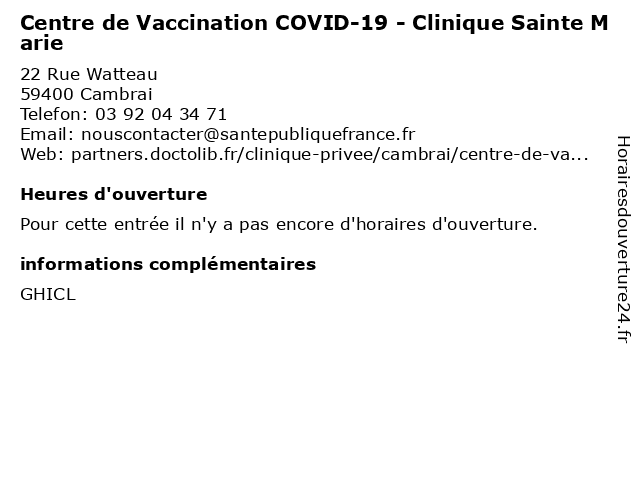 Centre de Vaccination COVID-19 - Clinique Sainte Marie

22 Rue Watteau
59400 Cambrai
Telefon: 03 92 04 34 71
Email: nouscontacter@santepubliquefrance.fr
Web: partners.doctolib.fr/clinique-privee/cambrai/centre-de-va...

Heures d'ouverture

Pour cette entrée il n'y a pas encore d'horaires d'ouverture.

informations complémentaires

GHICL

Horairesdouverture24.fr